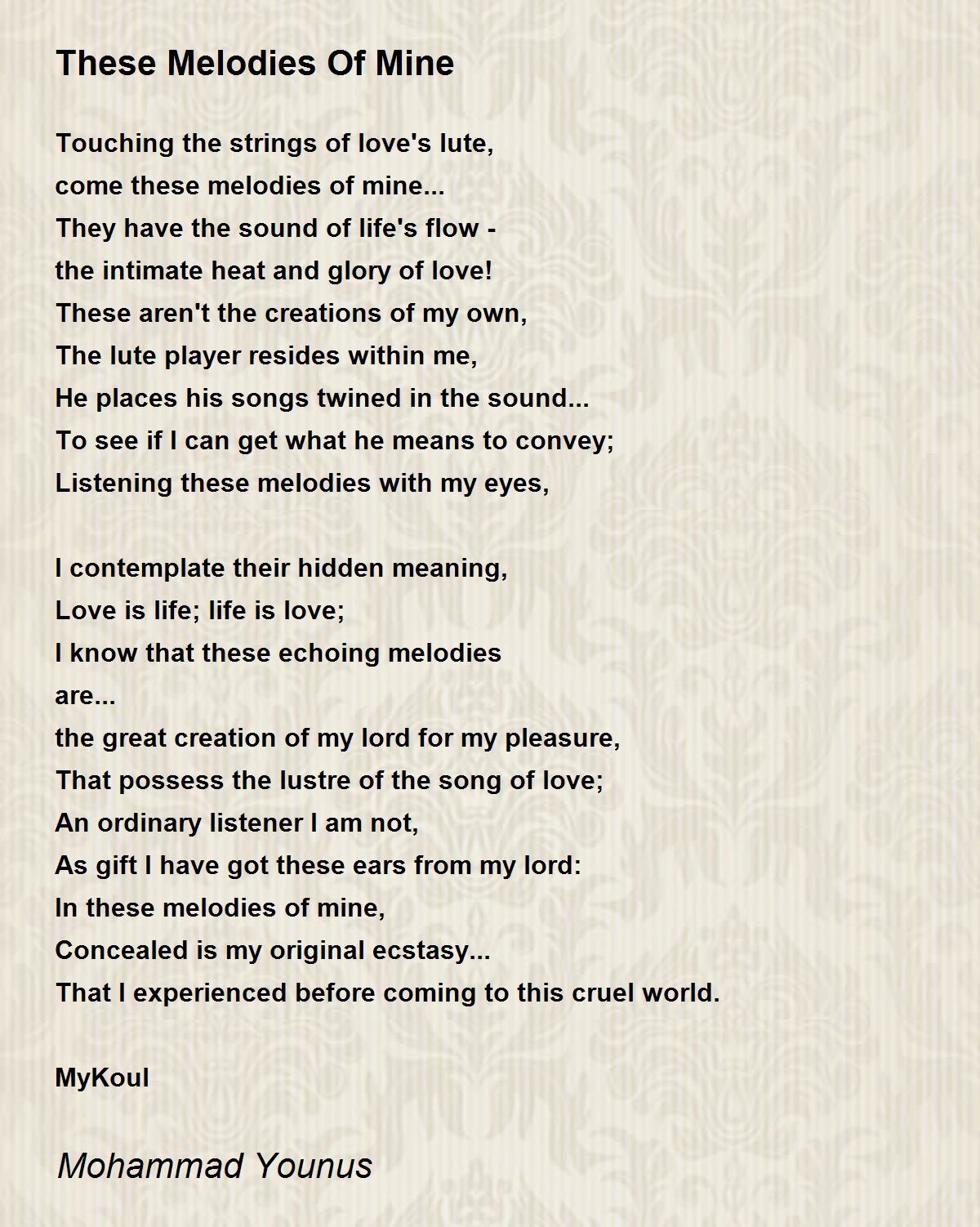 These Melodies Of Mine

Touching the strings of love's lute,
come these melodies of mine...
They have the sound of life's flow -
the intimate heat and glory of love!
These aren't the creations of my own,
The lute player resides within me,
He places his songs twined in the sound...
To see if I can get what he means to convey;
Listening these melodies with my eyes,

I contemplate their hidden meaning,
Love is life; life is love;
I know that these echoing melodies
are...
the great creation of my lord for my pleasure,
That possess the lustre of the song of love;
An ordinary listener I am not,
As gift I have got these ears from my lord:
In these melodies of mine,
Concealed is my original ecstasy...
That I experienced before coming to this cruel world.

MyKoul

Mohammad Younus